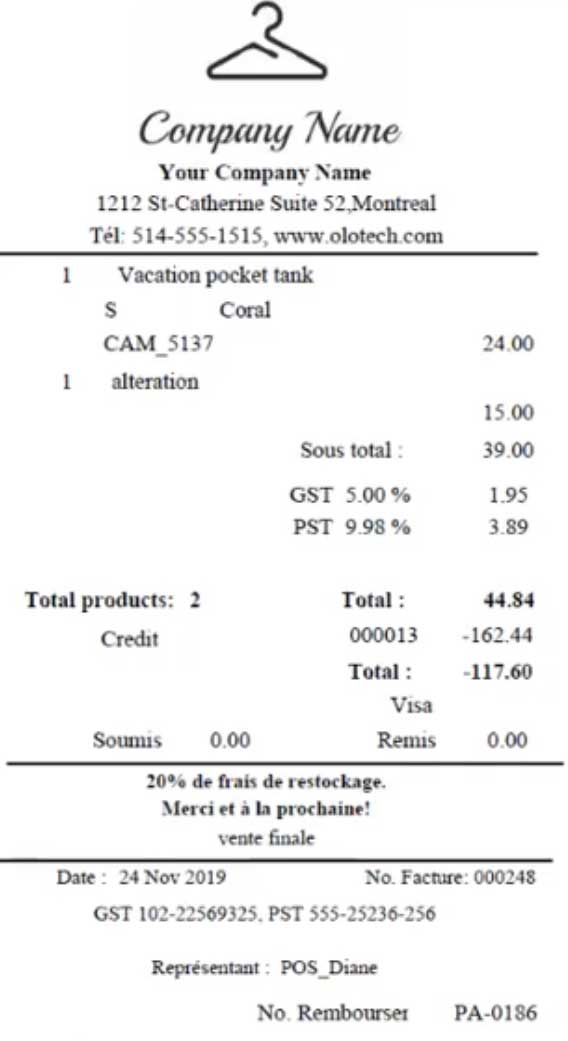 Company Name
Your Company Name
1212 St-Catherine Suite 52,Montreal
Tél: 514-555-1515, www.olotech.com

1 Vacation pocket tank
S Coral
CAM_5137 24.00
1 alteration
15.00
Sous total : 39.00
GST 5.00 % 1.95
PST 9.98 % 3.89

Total products: 2 Total : 44.84
Credit 000013 -162.44
Total : -117.60
Visa
Soumis 0.00 Remis 0.00

20% de frais de restockage.
Merci et à la prochaine!
vente finale

Date : 24 Nov 2019 No. Facture: 000248
GST 102-22569325, PST 555-25236-256

Représentant : POS_Diane

No. Rembourser PA-0186